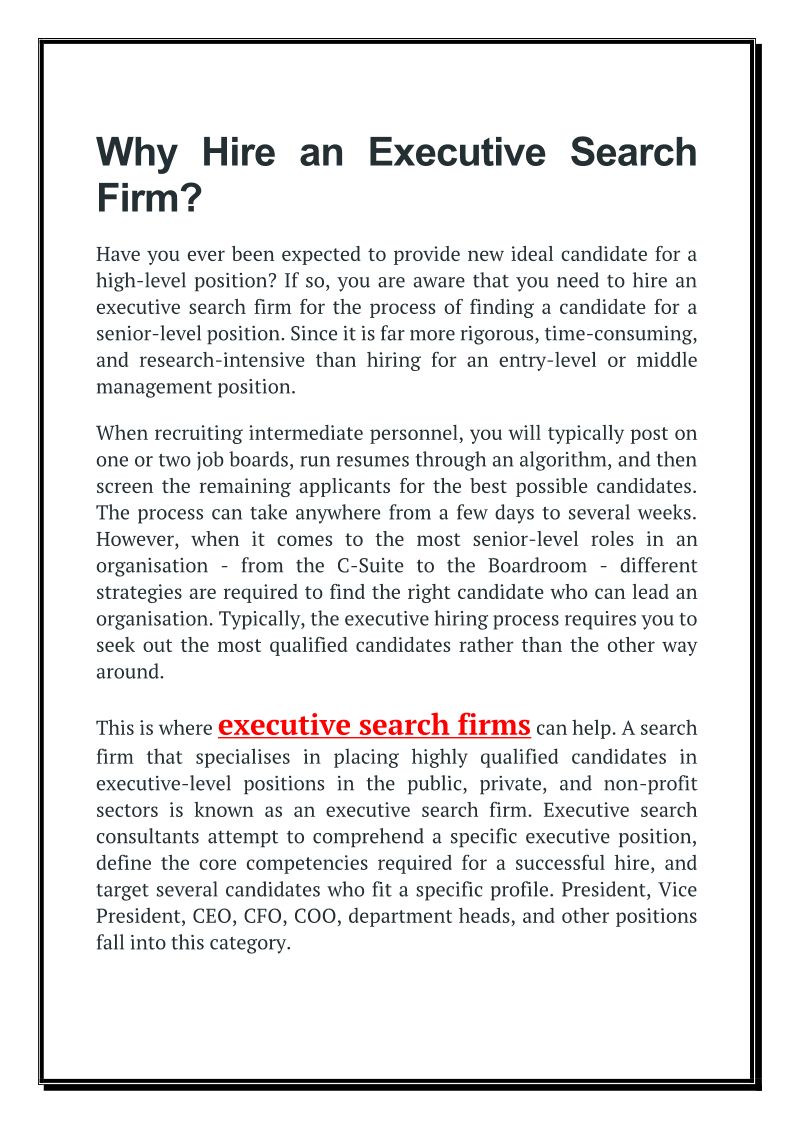 Why Hire an Executive Search Firm?

Have you ever been expected to provide new ideal candidate for a high-level position? If so, you are aware that you need to hire an executive search firm for the process of finding a candidate for a senior-level position. Since it is far more rigorous, time-consuming, and research-intensive than hiring for an entry-level or middle management position.

When recruiting intermediate personnel, you will typically post on one or two job boards, run resumes through an algorithm, and then screen the remaining applicants for the best possible candidates. The process can take anywhere from a few days to several weeks. However, when it comes to the most senior-level roles in an organisation - from the C-Suite to the Boardroom - different strategies are required to find the right candidate who can lead an organisation. Typically, the executive hiring process requires you to seek out the most qualified candidates rather than the other way around.

This is where executive search firms can help. A search firm that specialises in placing highly qualified candidates in executive-level positions in the public, private, and non-profit sectors is known as an executive search firm. Executive search consultants attempt to comprehend a specific executive position, define the core competencies required for a successful hire, and target several candidates who fit a specific profile. President, Vice President, CEO, CFO, COO, department heads, and other positions fall into this category.